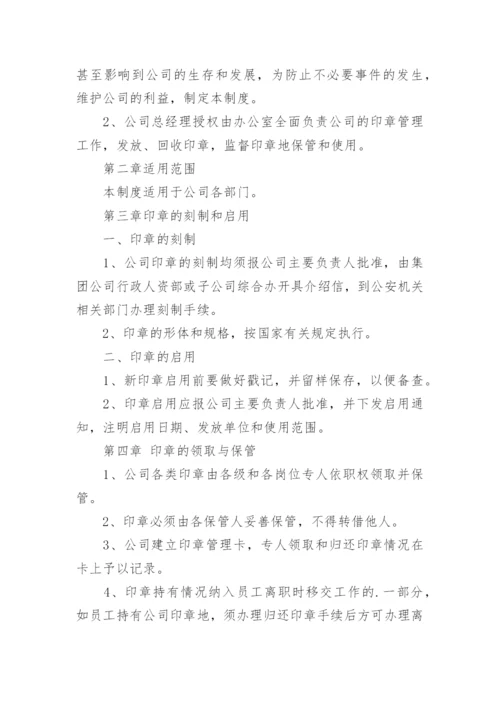 甚至影响到公司的生存和发展，为防止不必要事件的发生，维护公司的利益，制定本制度。

2、公司总经理授权由办公室全面负责公司的印章管理工作，发放、回收印章，监督印章地保管和使用。

第二章适用范围

本制度适用于公司各部门。

第三章印章的刻制和启用

一、印章的刻制

1、公司印章的刻制均须报公司主要负责人批准，由集团公司行政人资部或子公司综合办开具介绍信，到公安机关相关部门办理刻制手续。

2、印章的形体和规格，按国家有关规定执行。

二、印章的启用

1、新印章启用前要做好戳记，并留样保存，以便备查。

2、印章启用应报公司主要负责人批准，并下发启用通知，注明启用日期、发放单位和使用范围。

第四章 印章的领取与保管

1、公司各类印章由各级和各岗位专人依职权领取并保管。

2、印章必须由各保管人妥善保管，不得转借他人。

3、公司建立印章管理卡，专人领取和归还印章情况在卡上予以记录。

4、印章持有情况纳入员工离职时移交工作的.一部分，如员工持有公司印章地，须办理归还印章手续后方可办理离